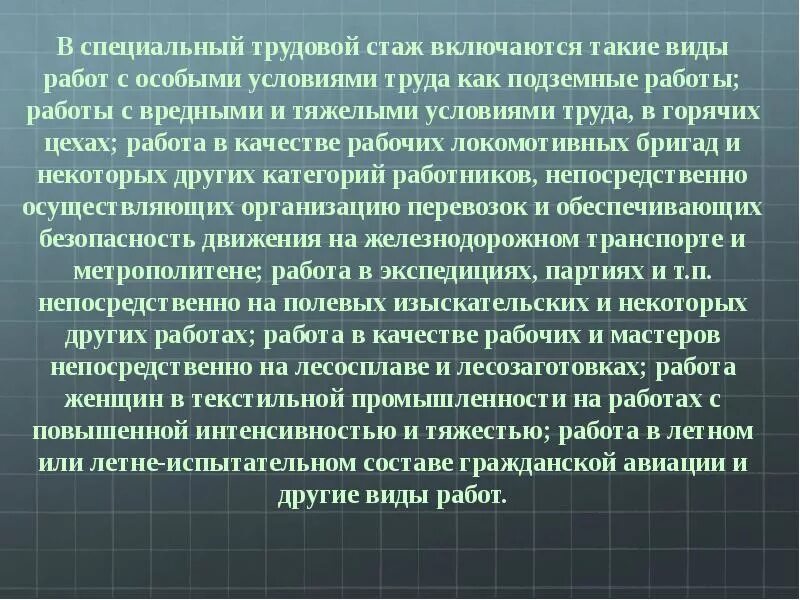 В специальный трудовой стаж включаются такие виды работ с особыми условиями труда как подземные работы; работы с вредными и тяжелыми условиями труда, в горячих цехах; работа в качестве рабочих локомотивных бригад и некоторых других категорий работников, непосредственно осуществляющих организацию перевозок и обеспечивающих безопасность движения на железнодорожном транспорте и метрополитене; работа в экспедициях, партиях и т.п. непосредственно на полевых изыскательских и некоторых других работах; работа в качестве рабочих и мастеров непосредственно на лесосплаве и лесозаготовках; работа женщин в текстильной промышленности на работах с повышенной интенсивностью и тяжестью; работа в летном или летне-испытательном составе гражданской авиации и другие виды работ.